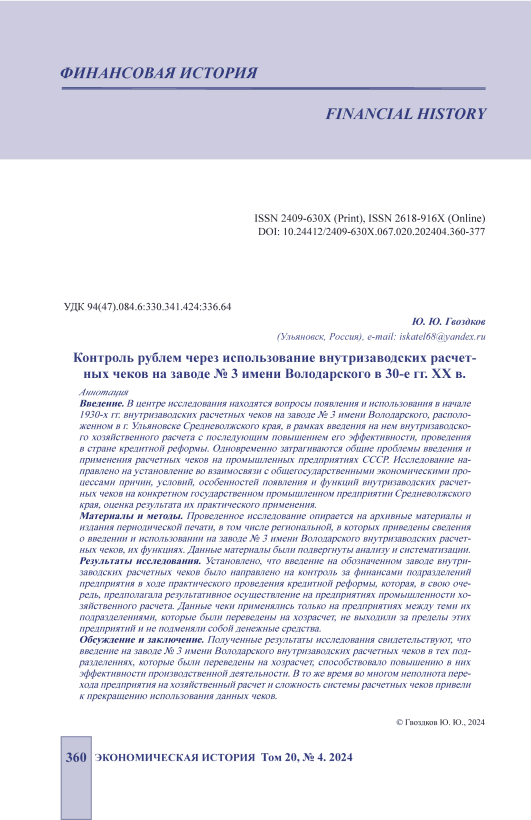 ФИНАНСОВАЯ ИСТОРИЯ

FINANCIAL HISTORY

ISSN 2409-630X (Print), ISSN 2618-916X (Online)
DOI: 10.24412/2409-630X.067.020.202404.360-377

УДК 94(47).084.6:330.341.424:336.64

Ю. Ю. Гвоздков

(Ульяновск, Россия), e-mail: iskatel68@yandex.ru

Контроль рублем через использование внутризаводских расчетных чеков на заводе № 3 имени Володарского в 30-е гг. XX в.

Аннотация

Введение. В центре исследования находятся вопросы появления и использования в начале 1930-х гг. внутризаводских расчетных чеков на заводе № 3 имени Володарского, расположенном в г. Ульяновске Средневолжского края, в рамках введения на нем внутризаводского хозяйственного расчета с последующим повышением его эффективности, проведения в стране кредитной реформы. Одновременно затрагиваются общие проблемы введения и применения расчетных чеков на промышленных предприятиях СССР. Исследование направлено на установление во взаимосвязи с общегосударственными экономическими процессами причин, условий, особенностей появления и функций внутризаводских расчетных чеков на конкретном государственном промышленном предприятии Средневолжского края, оценка результата их практического применения.

Материалы и методы. Проведенное исследование опирается на архивные материалы и издания периодической печати, в том числе региональной, в которых приведены сведения о введении и использовании на заводе № 3 имени Володарского внутризаводских расчетных чеков, их функциях. Данные материалы были подвергнуты анализу и систематизации.

Результаты исследования. Установлено, что введение на обозначенном заводе внутризаводских расчетных чеков было направлено на контроль за финансами подразделений предприятия в ходе практического проведения кредитной реформы, которая, в свою очередь, предполагала результативное осуществление на предприятиях промышленности хозяйственного расчета. Данные чеки применялись только на предприятиях между теми их подразделениями, которые были переведены на хозрасчет, не выходили за пределы этих предприятий и не подменяли собой денежные средства.

Обсуждение и заключение. Полученные результаты исследования свидетельствуют, что введение на заводе № 3 имени Володарского внутризаводских расчетных чеков в тех подразделениях, которые были переведены на хозрасчет, способствовало повышению в них эффективности производственной деятельности. В то же время во многом неполнота перехода предприятия на хозяйственный расчет и сложность системы расчетных чеков привели к прекращению использования данных чеков.

© Гвоздков Ю. Ю., 2024

360 ЭКОНОМИЧЕСКАЯ ИСТОРИЯ Том 20, № 4. 2024